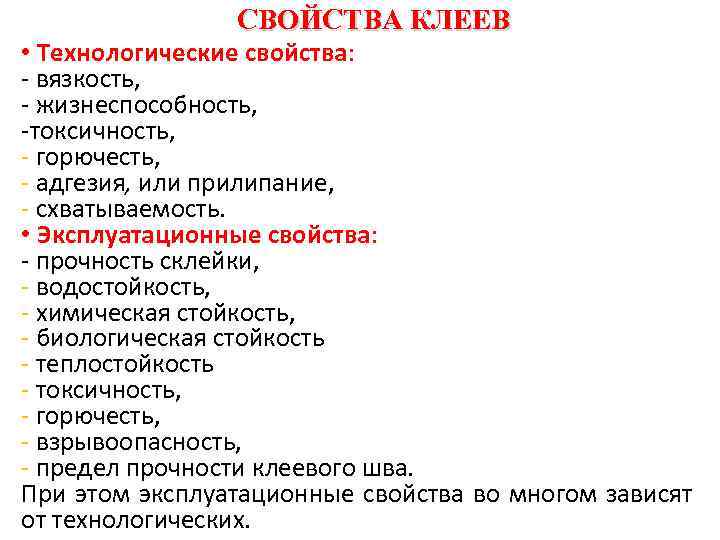 СВОЙСТВА КЛЕЕВ

• Технологические свойства:
- вязкость,
- жизнеспособность,
-токсичность,
- горючесть,
- адгезия, или прилипание,
- схватываемость.

• Эксплуатационные свойства:
- прочность склейки,
- водостойкость,
- химическая стойкость,
- биологическая стойкость
- теплостойкость
- токсичность,
- горючесть,
- взрывоопасность,
- предел прочности клеевого шва.

При этом эксплуатационные свойства во многом зависят от технологических.